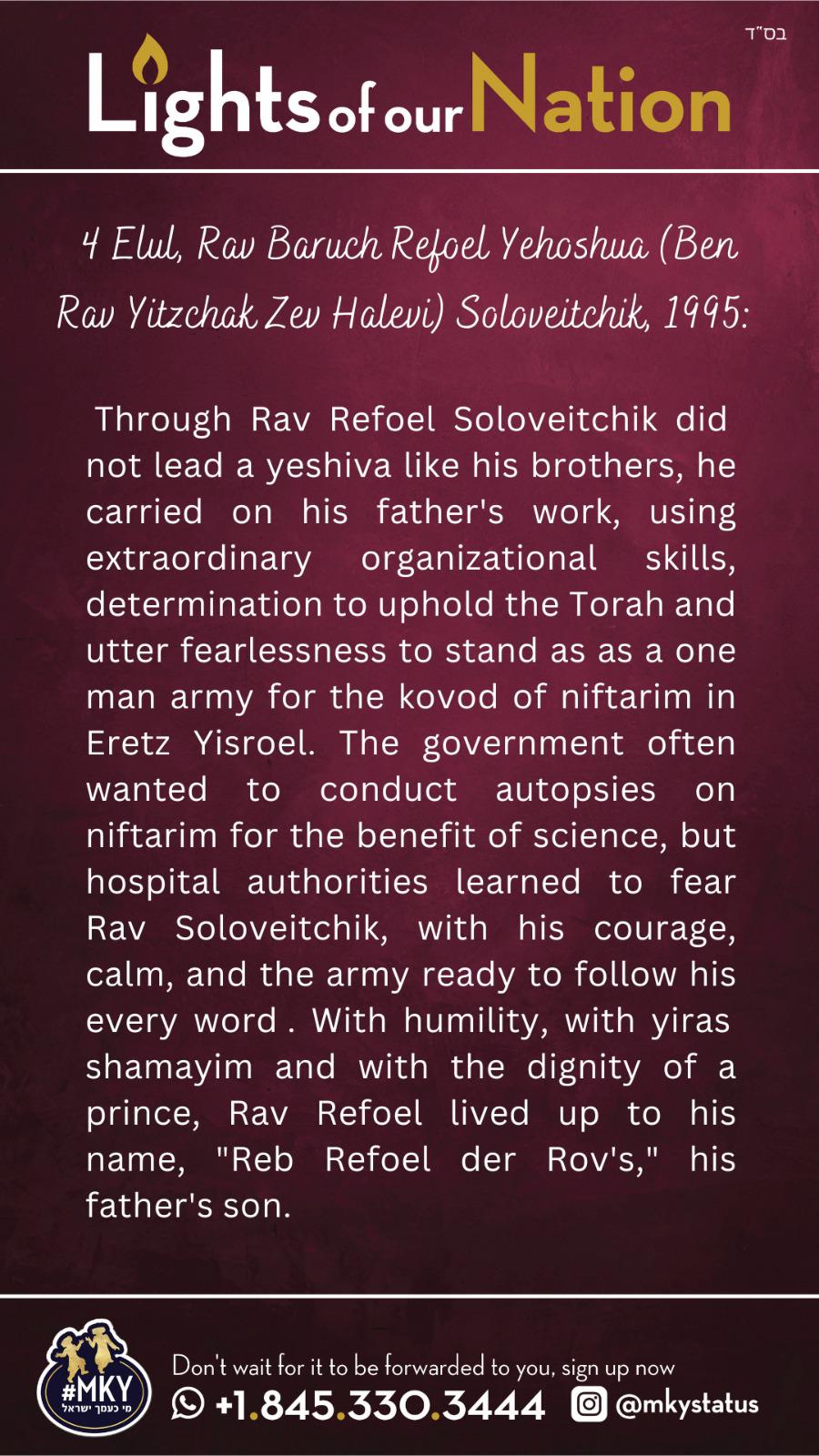 בס"ד

Lights of our Nation

4 Elul, Rav Baruch Refoel Yehoshua (Ben Rav Yitzchak Zev Halevi) Soloveitchik, 1995:

Through Rav Refoel Soloveitchik did not lead a yeshiva like his brothers, he carried on his father's work, using extraordinary organizational skills, determination to uphold the Torah and utter fearlessness to stand as as a one man army for the kovod of niftarim in Eretz Yisroel. The government often wanted to conduct autopsies on niftarim for the benefit of science, but hospital authorities learned to fear Rav Soloveitchik, with his courage, calm, and the army ready to follow his every word . With humility, with yiras shamayim and with the dignity of a prince, Rav Refoel lived up to his name, "Reb Refoel der Rov's," his father's son.

#MKY
מי כעמך ישראל

Don't wait for it to be forwarded to you, sign up now
+1.845.330.3444 @mkystatus